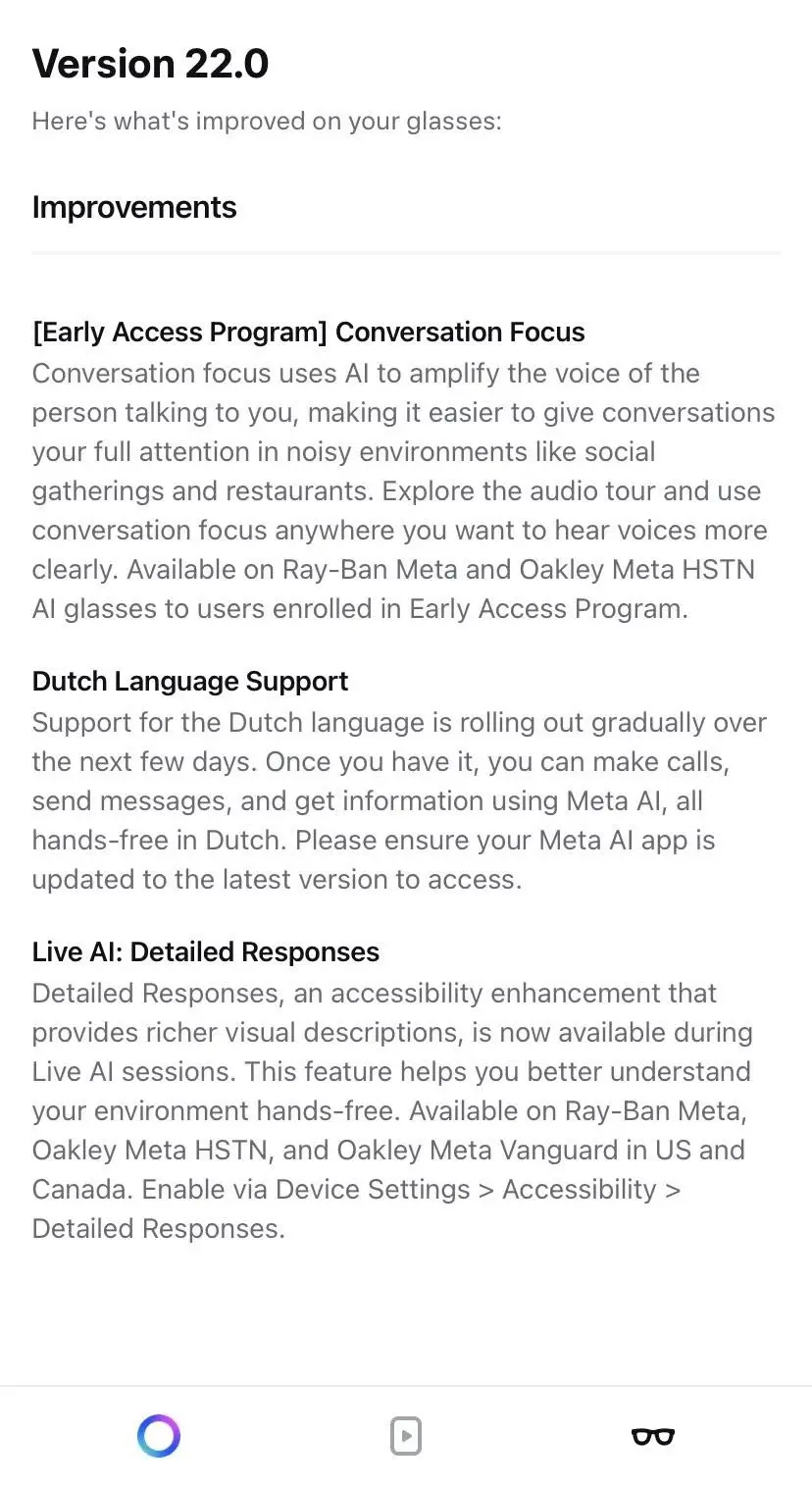 Version 22.0

Here's what's improved on your glasses:

Improvements

[Early Access Program] Conversation Focus
Conversation focus uses AI to amplify the voice of the person talking to you, making it easier to give conversations your full attention in noisy environments like social gatherings and restaurants. Explore the audio tour and use conversation focus anywhere you want to hear voices more clearly. Available on Ray-Ban Meta and Oakley Meta HSTN AI glasses to users enrolled in Early Access Program.

Dutch Language Support
Support for the Dutch language is rolling out gradually over the next few days. Once you have it, you can make calls, send messages, and get information using Meta AI, all hands-free in Dutch. Please ensure your Meta AI app is updated to the latest version to access.

Live AI: Detailed Responses
Detailed Responses, an accessibility enhancement that provides richer visual descriptions, is now available during Live AI sessions. This feature helps you better understand your environment hands-free. Available on Ray-Ban Meta, Oakley Meta HSTN, and Oakley Meta Vanguard in US and Canada. Enable via Device Settings > Accessibility > Detailed Responses.